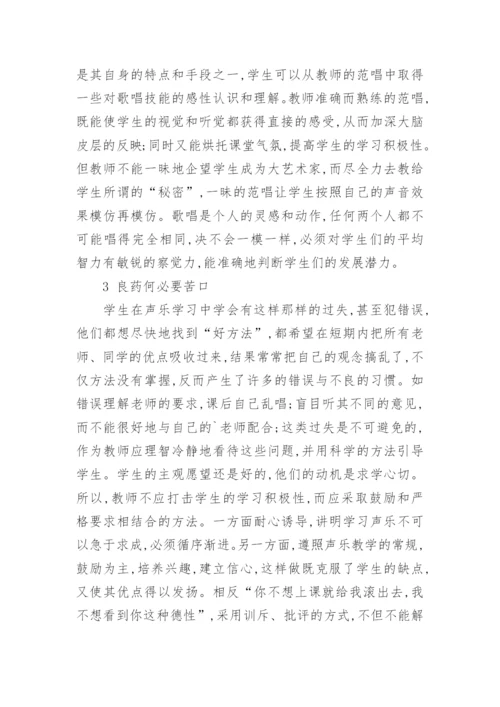 是其自身的特点和手段之一，学生可以从教师的范唱中取得一些对歌唱技能的感性认识和理解。教师准确而熟练的范唱，既能使学生的视觉和听觉都获得直接的感受，从而加深大脑皮层的反映；同时又能烘托课堂气氛，提高学生的学习积极性。但教师不能一昧地企望学生成为大艺术家，而尽全力去教给学生所谓的“秘密”，一昧的范唱让学生按照自己的声音效果模仿再模仿。歌唱是个人的灵感和动作，任何两个人都不可能唱得完全相同，决不会一模一样，必须对学生们的平均智力有敏锐的察觉力，能准确地判断学生们的发展潜力。

3 良药何必要苦口

学生在声乐学习中学会有这样那样的过失，甚至犯错误，他们都想尽快地找到“好方法”，都希望在短期内把所有老师、同学的优点吸收过来，结果常常把自己的观念搞乱了，不仅方法没有掌握，反而产生了许多的错误与不良的习惯。如错误理解老师的要求，课后自己乱唱；盲目听其不同的意见，而不能很好地与自己的`老师配合；这类过失是不可避免的，作为教师应理智冷静地看待这些问题，并用科学的方法引导学生。学生的主观愿望还是好的，他们的动机是求学心切。所以，教师不应打击学生的学习积极性，而应采取鼓励和严格要求相结合的方法。一方面耐心诱导，讲明学习声乐不可以急于求成，必须循序渐进。另一方面，遵照声乐教学的常规，鼓励为主，培养兴趣，建立信心，这样做既克服了学生的缺点，又使其优点得以发扬。相反“你不想上课就给我滚出去，我不想看到你这种德性”，采用训斥、批评的方式，不但不能解